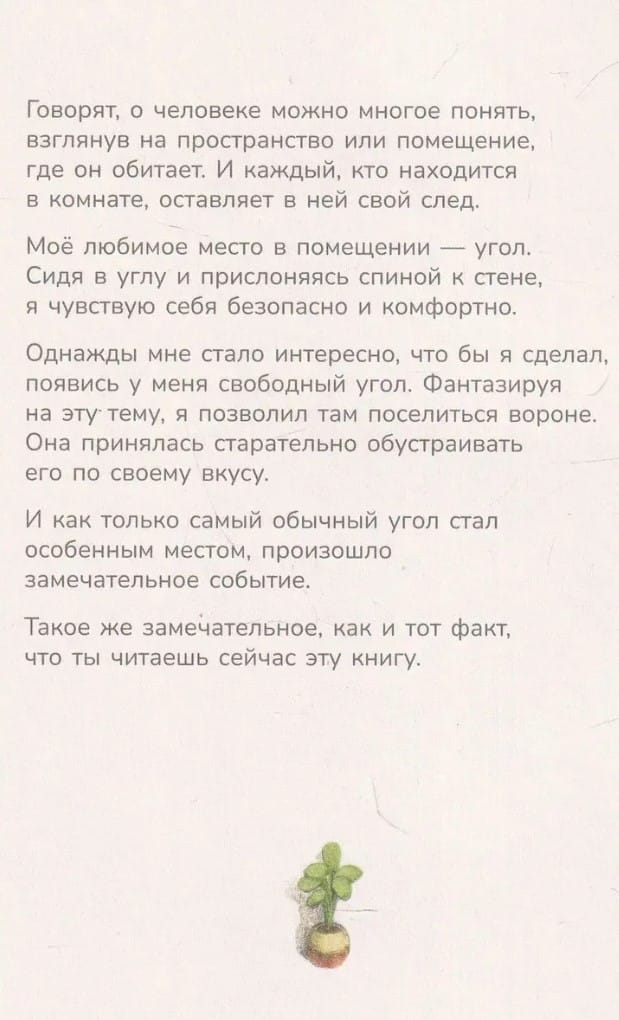 Говорят, о человеке можно многое понять, взглянув на пространство или помещение, где он обитает. И каждый, кто находится в комнате, оставляет в ней свой след.

Моё любимое место в помещении — угол. Сидя в углу и прислоняясь спиной к стене, я чувствую себя безопасно и комфортно.

Однажды мне стало интересно, что бы я сделал, появись у меня свободный угол. Фантазируя на эту тему, я позволил там поселиться вороне. Она принялась старательно обустраивать его по своему вкусу.

И как только самый обычный угол стал особенным местом, произошло замечательное событие.

Такое же замечательное, как и тот факт, что ты читаешь сейчас эту книгу.